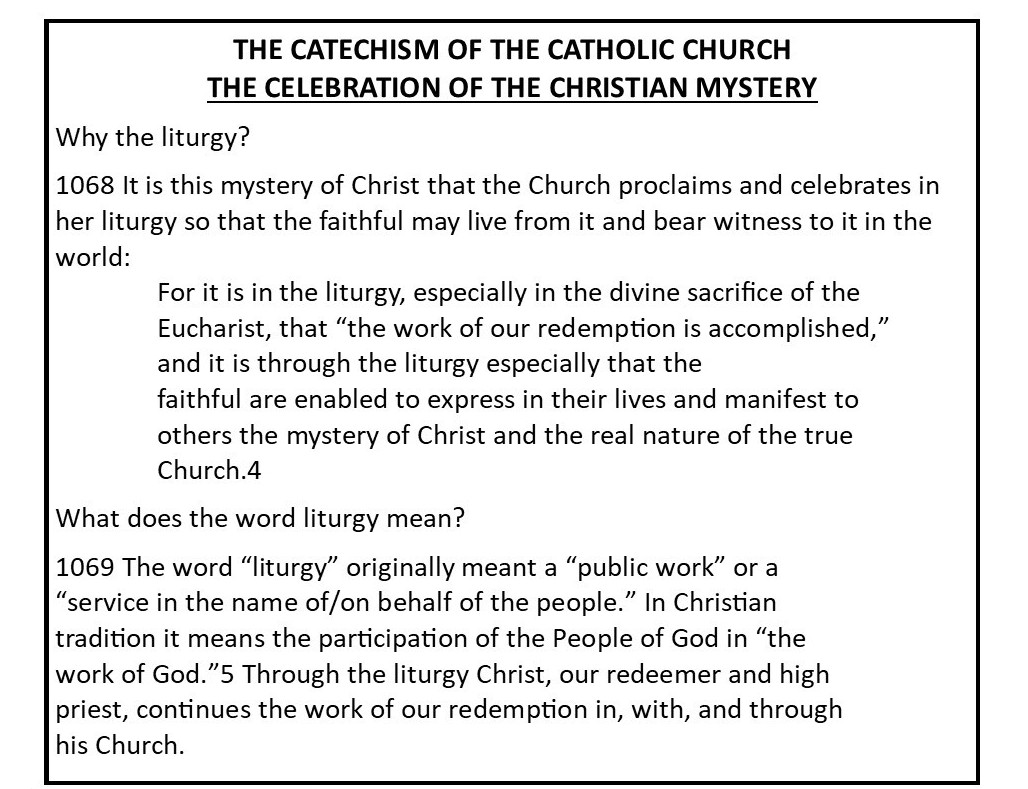 THE CATECHISM OF THE CATHOLIC CHURCH
THE CELEBRATION OF THE CHRISTIAN MYSTERY

Why the liturgy?

1068 It is this mystery of Christ that the Church proclaims and celebrates in her liturgy so that the faithful may live from it and bear witness to it in the world:

For it is in the liturgy, especially in the divine sacrifice of the Eucharist, that “the work of our redemption is accomplished,” and it is through the liturgy especially that the faithful are enabled to express in their lives and manifest to others the mystery of Christ and the real nature of the true Church.4

What does the word liturgy mean?

1069 The word “liturgy” originally meant a “public work” or a “service in the name of/on behalf of the people.” In Christian tradition it means the participation of the People of God in “the work of God.”5 Through the liturgy Christ, our redeemer and high priest, continues the work of our redemption in, with, and through his Church.